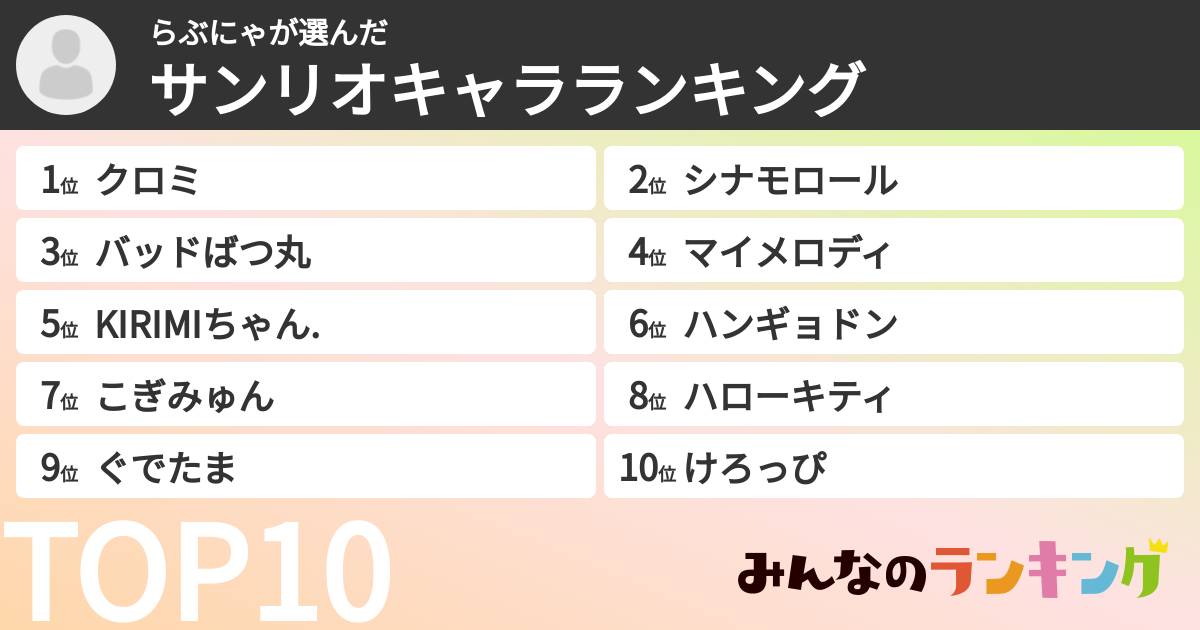 らぶにゃが選んだ
サンリオキャラランキング

1位 クロミ
2位 シナモロール
3位 バッドばつ丸
4位 マイメロディ
5位 KIRIMIちゃん.
6位 ハンギョドン
7位 こぎみゅん
8位 ハローキティ
9位 ぐでたま
10位 けろっぴ

TOP10

みんなのランキング